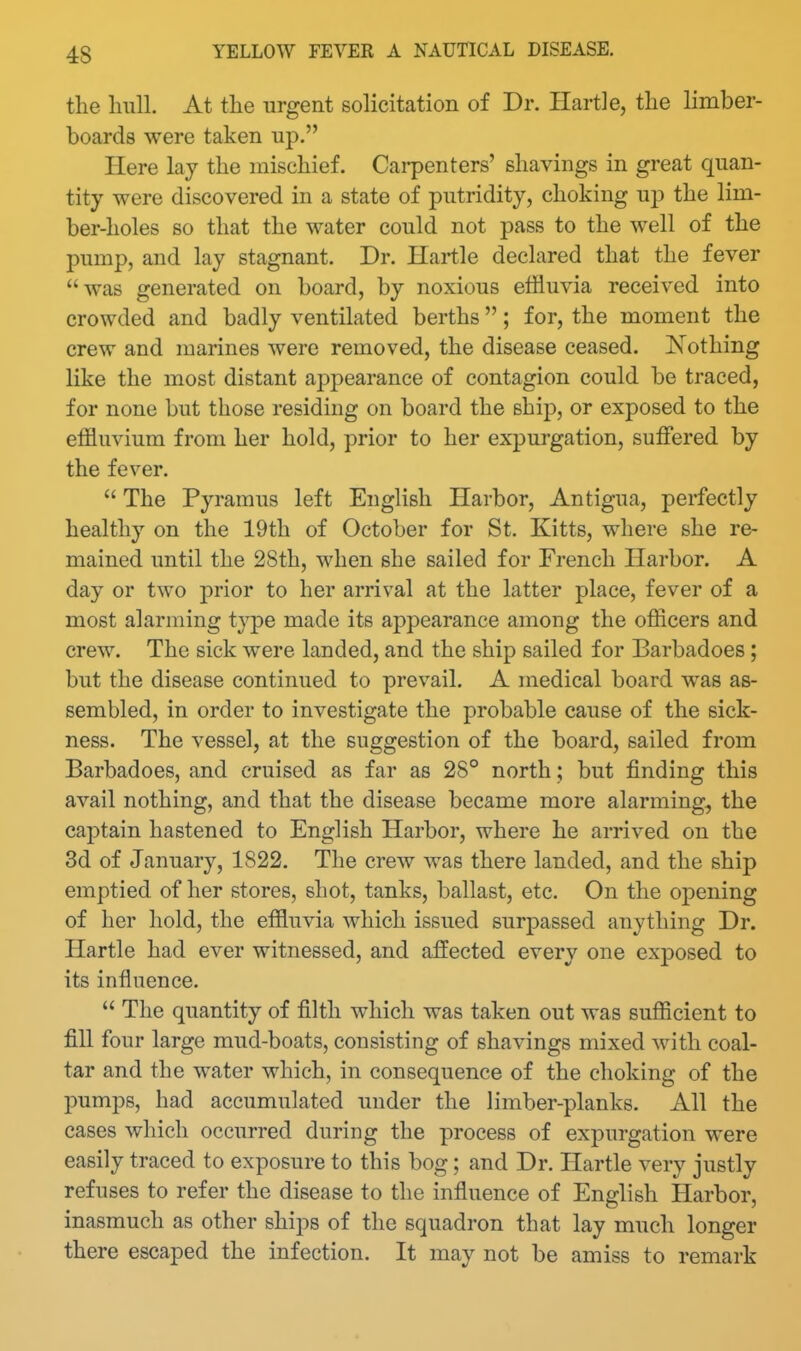 48 YELLOW FEVER A NAUTICAL DISEASE.

the hull. At the urgent solicitation of Dr. Hartle, the limber-boards were taken up."

Here lay the mischief. Carpenters' shavings in great quantity were discovered in a state of putridity, choking up the limber-holes so that the water could not pass to the well of the pump, and lay stagnant. Dr. Hartle declared that the fever "was generated on board, by noxious effluvia received into crowded and badly ventilated berths"; for, the moment the crew and marines were removed, the disease ceased. Nothing like the most distant appearance of contagion could be traced, for none but those residing on board the ship, or exposed to the effluvium from her hold, prior to her expurgation, suffered by the fever.

"The Pyramus left English Harbor, Antigua, perfectly healthy on the 19th of October for St. Kitts, where she remained until the 28th, when she sailed for French Harbor. A day or two prior to her arrival at the latter place, fever of a most alarming type made its appearance among the officers and crew. The sick were landed, and the ship sailed for Barbadoes; but the disease continued to prevail. A medical board was assembled, in order to investigate the probable cause of the sickness. The vessel, at the suggestion of the board, sailed from Barbadoes, and cruised as far as 28° north; but finding this avail nothing, and that the disease became more alarming, the captain hastened to English Harbor, where he arrived on the 3d of January, 1822. The crew was there landed, and the ship emptied of her stores, shot, tanks, ballast, etc. On the opening of her hold, the effluvia which issued surpassed anything Dr. Hartle had ever witnessed, and affected every one exposed to its influence.

"The quantity of filth which was taken out was sufficient to fill four large mud-boats, consisting of shavings mixed with coal-tar and the water which, in consequence of the choking of the pumps, had accumulated under the limber-planks. All the cases which occurred during the process of expurgation were easily traced to exposure to this bog; and Dr. Hartle very justly refuses to refer the disease to the influence of English Harbor, inasmuch as other ships of the squadron that lay much longer there escaped the infection. It may not be amiss to remark